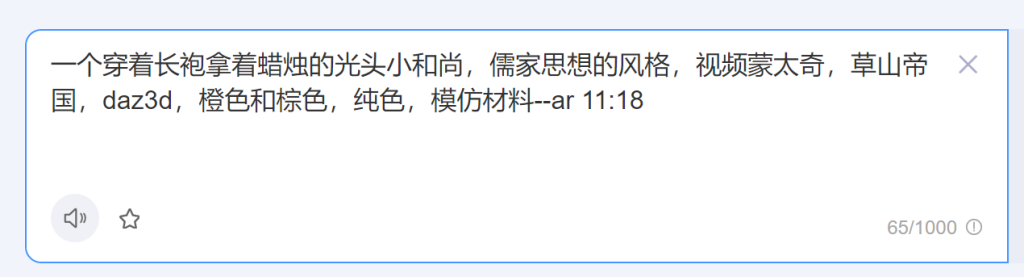 一个穿着长袍拿着蜡烛的光头小和尚，儒家思想的风格，视频蒙太奇，草山帝国，daz3d，橙色和棕色，纯色，模仿材料--ar 11:18

65/1000